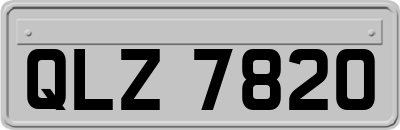 QLZ 7820